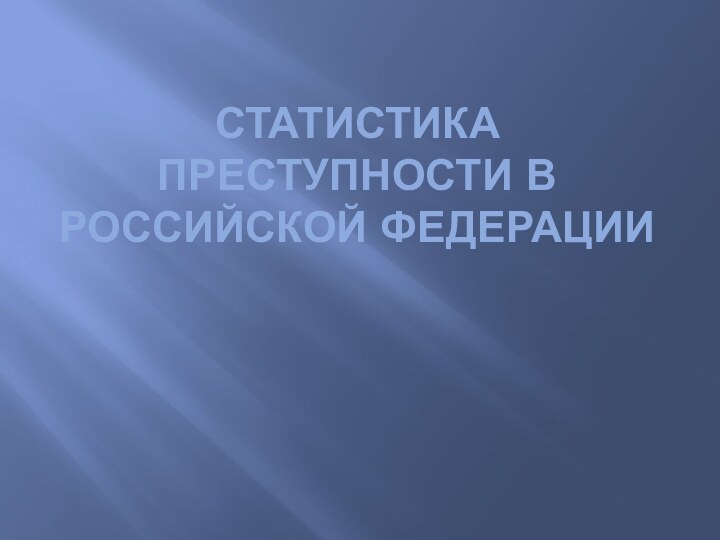 СТАТИСТИКА ПРЕСТУПНОСТИ В РОССИЙСКОЙ ФЕДЕРАЦИИ